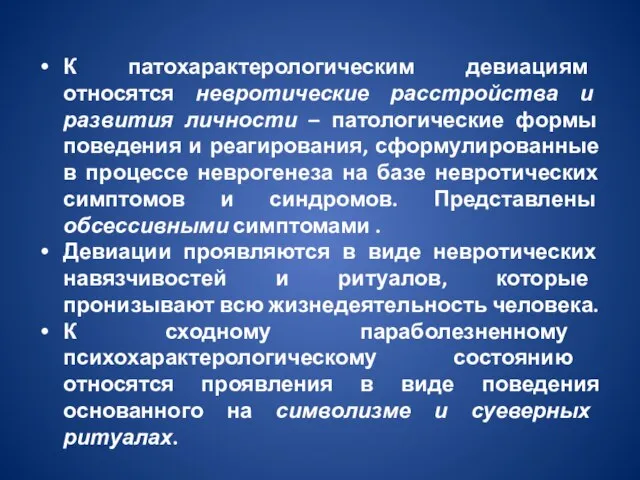 • К патохарактерологическим девиациям относятся невротические расстройства и развития личности – патологические формы поведения и реагирования, сформулированные в процессе неврогенеза на базе невротических симптомов и синдромов. Представлены обсессивными симптомами .
• Девиации проявляются в виде невротических навязчивостей и ритуалов, которые пронизывают всю жизнедеятельность человека.
• К сходному параболезненному психохарактерологическому состоянию относятся проявления в виде поведения основанного на символизме и суеверных ритуалах.